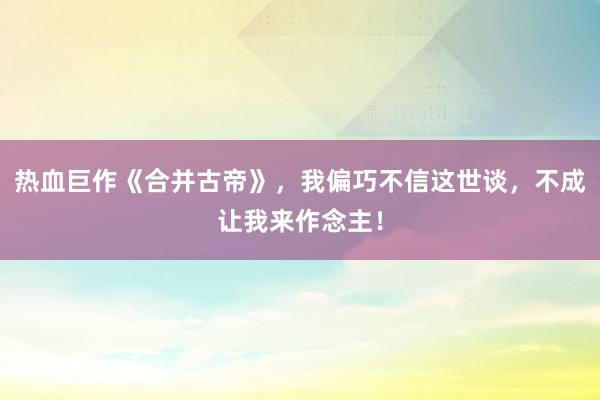 热血巨作《合并古帝》，我偏巧不信这世谈，不成让我来作念主！